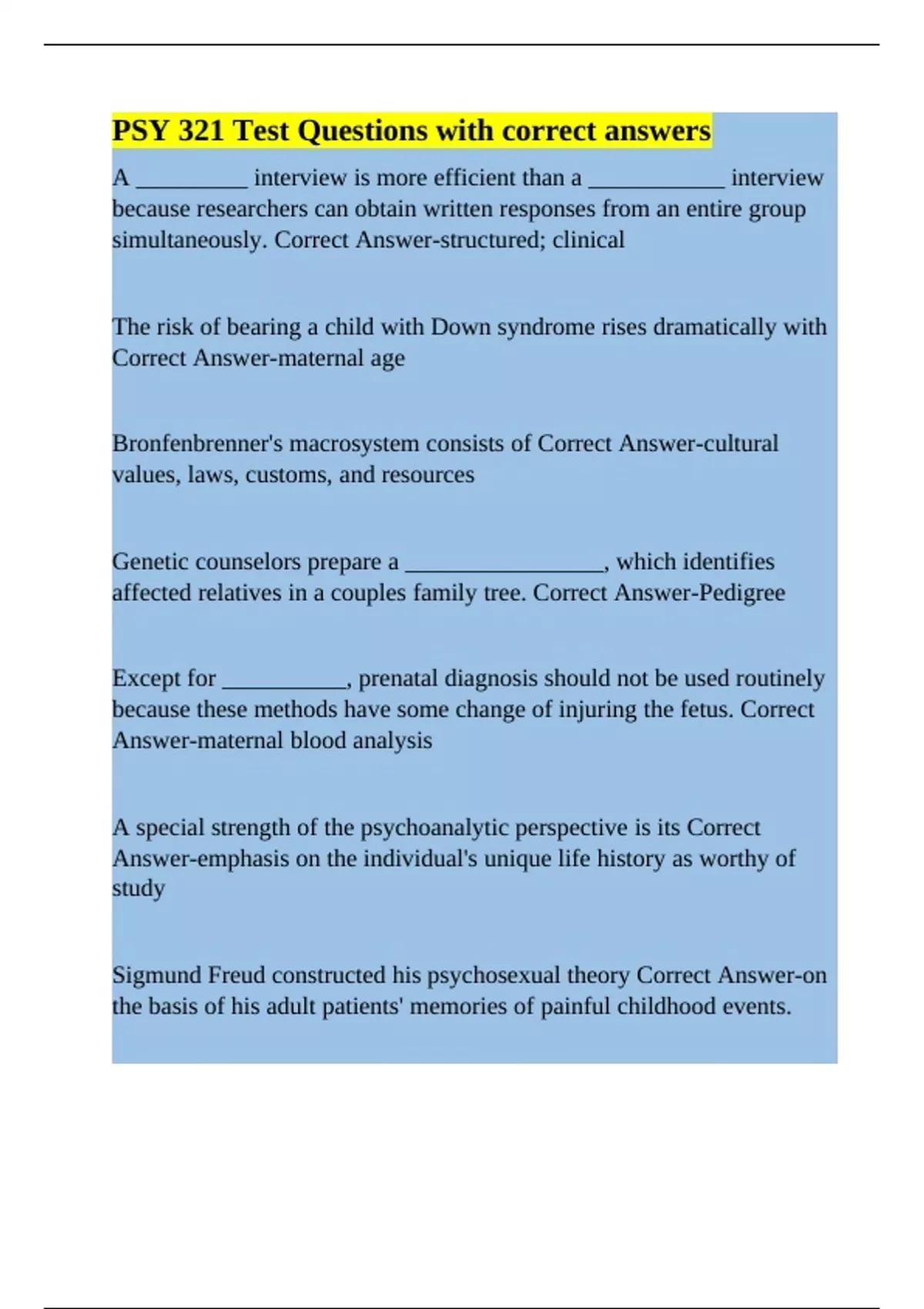 PSY 321 Test Questions with correct answers

A _________ interview is more efficient than a ___________ interview because researchers can obtain written responses from an entire group simultaneously. Correct Answer-structured; clinical

The risk of bearing a child with Down syndrome rises dramatically with Correct Answer-maternal age

Bronfenbrenner's macrosystem consists of Correct Answer-cultural values, laws, customs, and resources

Genetic counselors prepare a ________________, which identifies affected relatives in a couples family tree. Correct Answer-Pedigree

Except for __________, prenatal diagnosis should not be used routinely because these methods have some change of injuring the fetus. Correct Answer-maternal blood analysis

A special strength of the psychoanalytic perspective is its Correct Answer-emphasis on the individual's unique life history as worthy of study

Sigmund Freud constructed his psychosexual theory Correct Answer-on the basis of his adult patients' memories of painful childhood events.